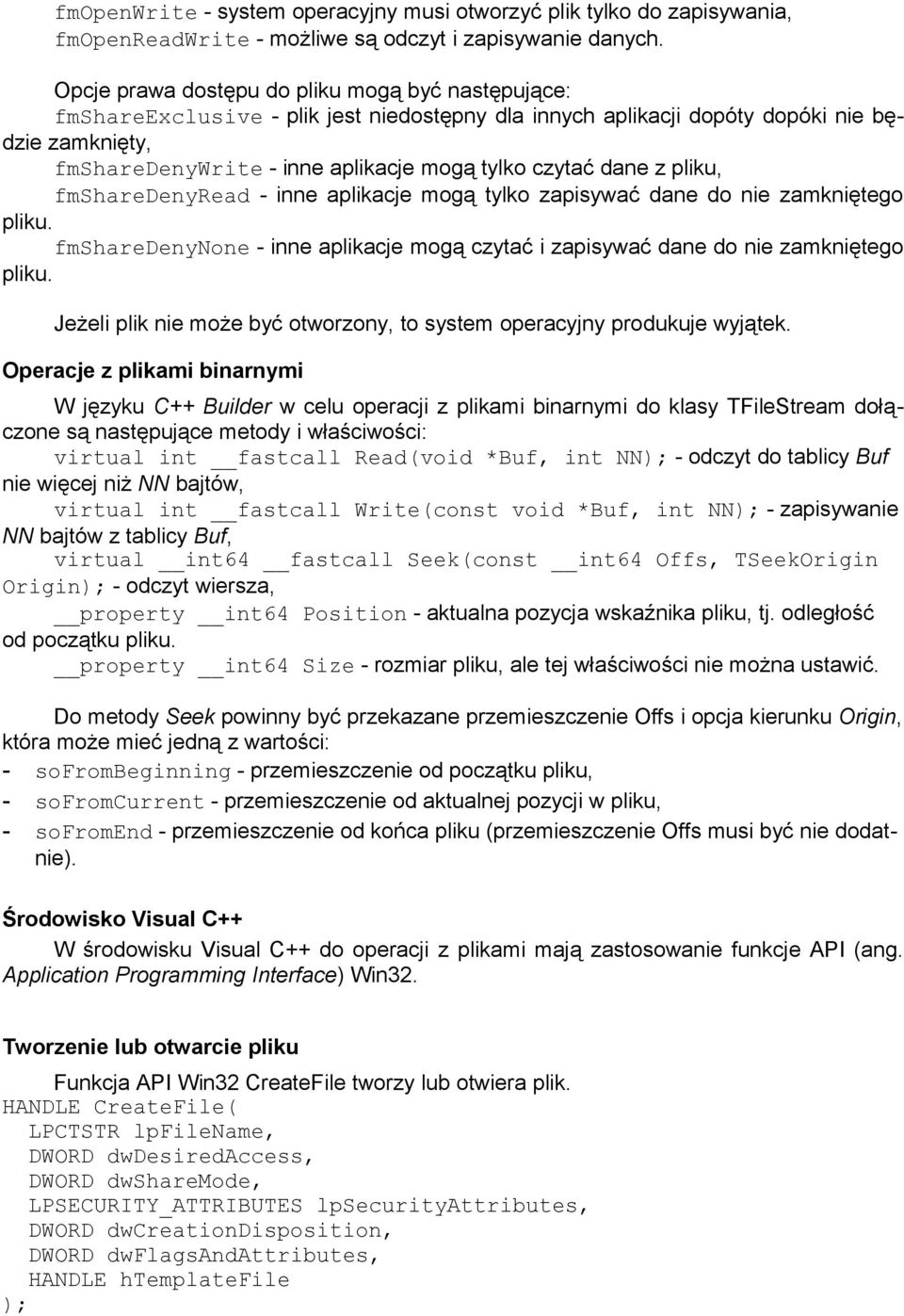 fmOpenWrite - system operacyjny musi otworzyć plik tylko do zapisywania,
fmOpenReadWrite - możliwe są odczyt i zapisywanie danych.

Opcje prawa dostępu do pliku mogą być następujące:
fmShareExclusive - plik jest niedostępny dla innych aplikacji dopóty dopóki nie będzie zamknięty,
fmShareDenyWrite - inne aplikacje mogą tylko czytać dane z pliku,
fmShareDenyRead - inne aplikacje mogą tylko zapisywać dane do nie zamkniętego pliku.
fmShareDenyNone - inne aplikacje mogą czytać i zapisywać dane do nie zamkniętego pliku.

Jeżeli plik nie może być otworzony, to system operacyjny produkuje wyjątek.

Operacje z plikami binarnymi

W języku C++ Builder w celu operacji z plikami binarnymi do klasy TFileStream dołączone są następujące metody i właściwości:
virtual int __fastcall Read(void *Buf, int NN); - odczyt do tablicy Buf nie więcej niż NN bajtów,
virtual int __fastcall Write(const void *Buf, int NN); - zapisywanie NN bajtów z tablicy Buf,
virtual __int64 __fastcall Seek(const __int64 Offs, TSeekOrigin Origin); - odczyt wiersza,
__property __int64 Position - aktualna pozycja wskaźnika pliku, tj. odległość od początku pliku.
__property __int64 Size - rozmiar pliku, ale tej właściwości nie można ustawić.

Do metody Seek powinny być przekazane przemieszczenie Offs i opcja kierunku Origin, która może mieć jedną z wartości:
- soFromBeginning - przemieszczenie od początku pliku,
- soFromCurrent - przemieszczenie od aktualnej pozycji w pliku,
- soFromEnd - przemieszczenie od końca pliku (przemieszczenie Offs musi być nie dodatnie).

Środowisko Visual C++

W środowisku Visual C++ do operacji z plikami mają zastosowanie funkcje API (ang. Application Programming Interface) Win32.

Tworzenie lub otwarcie pliku

Funkcja API Win32 CreateFile tworzy lub otwiera plik.
HANDLE CreateFile(
  LPCTSTR lpFileName,
  DWORD dwDesiredAccess,
  DWORD dwShareMode,
  LPSECURITY_ATTRIBUTES lpSecurityAttributes,
  DWORD dwCreationDisposition,
  DWORD dwFlagsAndAttributes,
  HANDLE hTemplateFile
);